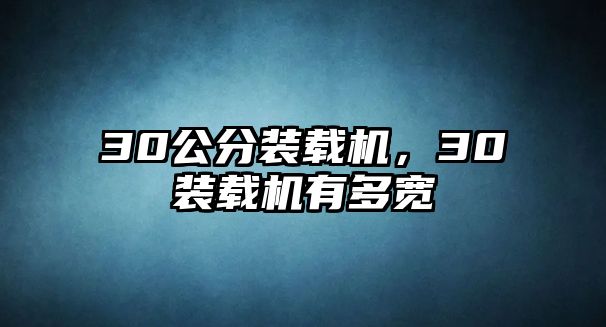 30公分装载机，30装载机有多宽